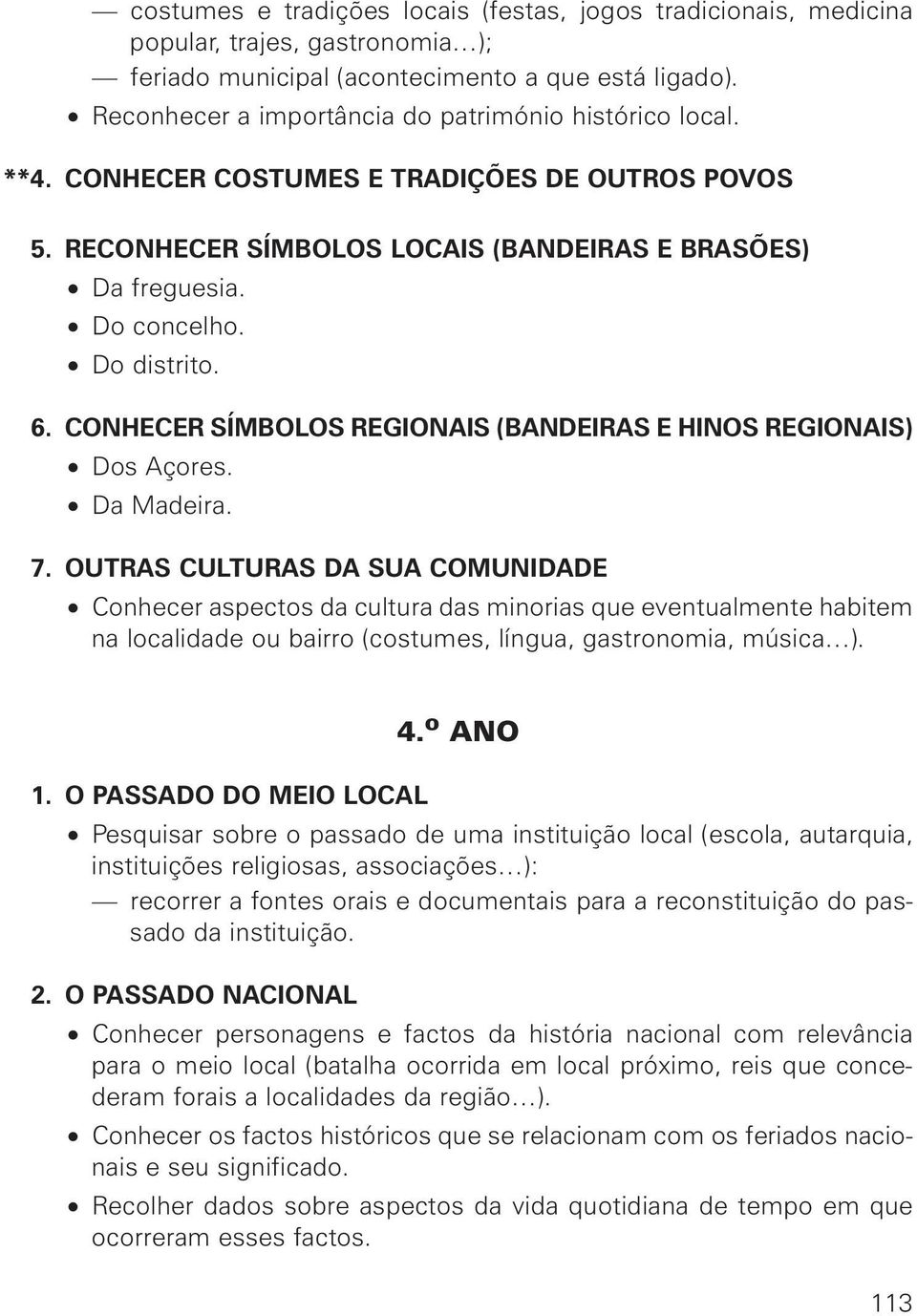 — costumes e tradições locais (festas, jogos tradicionais, medicina popular, trajes, gastronomia...);

— feriado municipal (acontecimento a que está ligado).

• Reconhecer a importância do património histórico local.

**4. CONHECER COSTUMES E TRADIÇÕES DE OUTROS POVOS

5. RECONHECER SÍMBOLOS LOCAIS (BANDEIRAS E BRASÕES)

• Da freguesia.

• Do concelho.

• Do distrito.

6. CONHECER SÍMBOLOS REGIONAIS (BANDEIRAS E HINOS REGIONAIS)

• Dos Açores.

• Da Madeira.

7. OUTRAS CULTURAS DA SUA COMUNIDADE

• Conhecer aspectos da cultura das minorias que eventualmente habitem na localidade ou bairro (costumes, língua, gastronomia, música...).

4.º ANO

1. O PASSADO DO MEIO LOCAL

• Pesquisar sobre o passado de uma instituição local (escola, autarquia, instituições religiosas, associações...):

— recorrer a fontes orais e documentais para a reconstituição do passado da instituição.

2. O PASSADO NACIONAL

• Conhecer personagens e factos da história nacional com relevância para o meio local (batalha ocorrida em local próximo, reis que concederam forais a localidades da região...).

• Conhecer os factos históricos que se relacionam com os feriados nacionais e seu significado.

• Recolher dados sobre aspectos da vida quotidiana de tempo em que ocorreram esses factos.

113